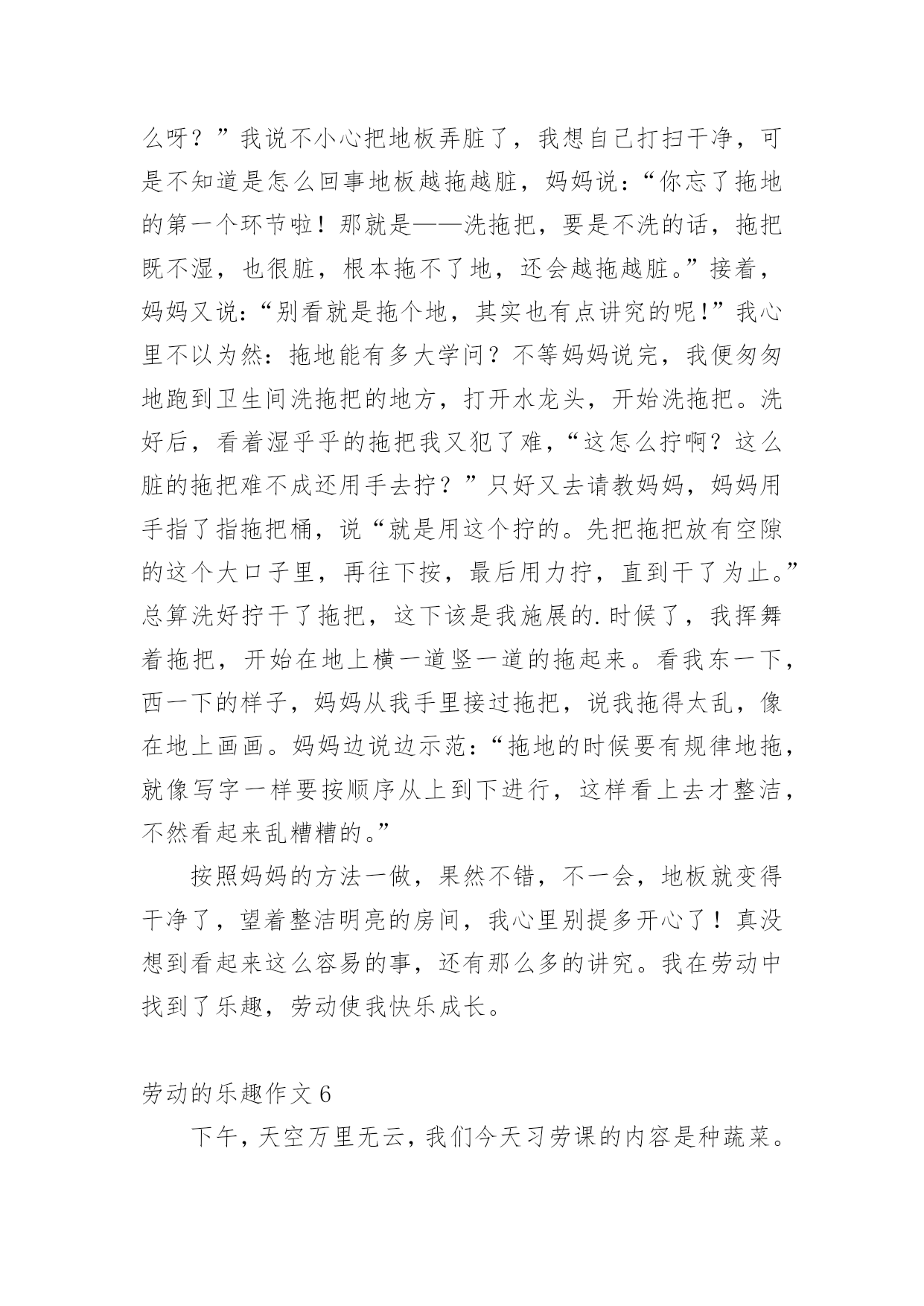 么呀？”我说不小心把地板弄脏了，我想自己打扫干净，可是不知道是怎么回事地板越拖越脏，妈妈说：“你忘了拖地的第一个环节啦！那就是——洗拖把，要是不洗的话，拖把既不湿，也很脏，根本拖不了地，还会越拖越脏。”接着，妈妈又说：“别看就是拖个地，其实也有点讲究的呢！”我心里不以为然：拖地能有多大学问？不等妈妈说完，我便匆匆地跑到卫生间洗拖把的地方，打开水龙头，开始洗拖把。洗好后，看着湿乎乎的拖把我又犯了难，“这怎么拧啊？这么脏的拖把难不成还用手去拧？”只好又去请教妈妈，妈妈用手指了指拖把桶，说“就是用这个拧的。先把拖把放有空隙的这个大口子里，再往下按，最后用力拧，直到干了为止。”总算洗好拧干了拖把，这下该是我施展的.时候了，我挥舞着拖把，开始在地上横一道竖一道的拖起来。看我东一下，西一下的样子，妈妈从我手里接过拖把，说我拖得太乱，像在地上画画。妈妈边说边示范：“拖地的时候要有规律地拖，就像写字一样要按顺序从上到下进行，这样看上去才整洁，不然看起来乱糟糟的。”

按照妈妈的方法一做，果然不错，不一会，地板就变得干净了，望着整洁明亮的房间，我心里别提多开心了！真没想到看起来这么容易的事，还有那么多的讲究。我在劳动中找到了乐趣，劳动使我快乐成长。

劳动的乐趣作文 6

下午，天空万里无云，我们今天习劳课的内容是种蔬菜。